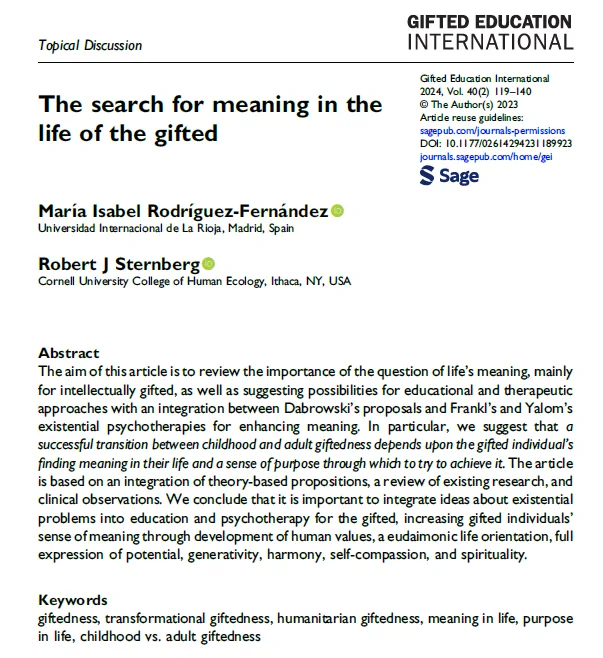 Topical Discussion

GIFTED EDUCATION
INTERNATIONAL

The search for meaning in the life of the gifted

Gifted Education International
2024, Vol. 40(2) 119–140
© The Author(s) 2023
Article reuse guidelines:
sagepub.com/journals-permissions
DOI: 10.1177/02614294231189923
journals.sagepub.com/home/gei

Sage

María Isabel Rodríguez-Fernández
Universidad Internacional de La Rioja, Madrid, Spain

Robert J Sternberg
Cornell University College of Human Ecology, Ithaca, NY, USA

Abstract
The aim of this article is to review the importance of the question of life's meaning, mainly for intellectually gifted, as well as suggesting possibilities for educational and therapeutic approaches with an integration between Dabrowski's proposals and Frankl's and Yalom's existential psychotherapies for enhancing meaning. In particular, we suggest that a successful transition between childhood and adult giftedness depends upon the gifted individual's finding meaning in their life and a sense of purpose through which to try to achieve it. The article is based on an integration of theory-based propositions, a review of existing research, and clinical observations. We conclude that it is important to integrate ideas about existential problems into education and psychotherapy for the gifted, increasing gifted individuals' sense of meaning through development of human values, a eudaimonic life orientation, full expression of potential, generativity, harmony, self-compassion, and spirituality.

Keywords
giftedness, transformational giftedness, humanitarian giftedness, meaning in life, purpose in life, childhood vs. adult giftedness